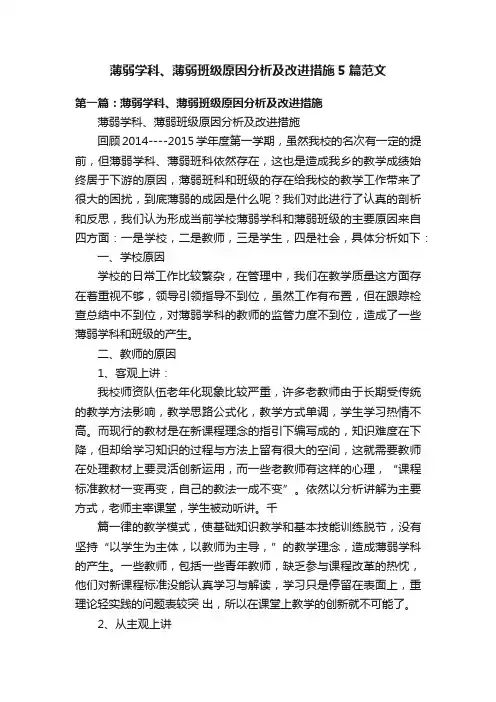 薄弱学科、薄弱班级原因分析及改进措施 5 篇范文

第一篇：薄弱学科、薄弱班级原因分析及改进措施

薄弱学科、薄弱班级原因分析及改进措施

回顾 2014----2015 学年度第一学期，虽然我校的名次有一定的提前，但薄弱学科、薄弱班科依然存在，这也是造成我乡的教学成绩始终居于下游的原因，薄弱班科和班级的存在给我校的教学工作带来了很大的困扰，到底薄弱的成因是什么呢？我们对此进行了认真的剖析和反思，我们认为形成当前学校薄弱学科和薄弱班级的主要原因来自四方面：一是学校，二是教师，三是学生，四是社会，具体分析如下：

一、学校原因

学校的日常工作比较繁杂，在管理中，我们在教学质量这方面存在着重视不够，领导引领指导不到位，虽然工作有布置，但在跟踪检查总结中不到位，对薄弱学科的教师的监管力度不到位，造成了一些薄弱学科和班级的产生。

二、教师的原因

1、客观上讲：

我校师资队伍老年化现象比较严重，许多老教师由于长期受传统的教学方法影响，教学思路公式化，教学方式单调，学生学习热情不高。而现行的教材是在新课程理念的指引下编写成的，知识难度在下降，但却给学习知识的过程与方法上留有很大的空间，这就需要教师在处理教材上要灵活创新运用，而一些老教师有这样的心理，“课程标准教材一变再变，自己的教法一成不变”。依然以分析讲解为主要方式，老师主宰课堂，学生被动听讲。千

篇一律的教学模式，使基础知识教学和基本技能训练脱节，没有坚持“以学生为主体，以教师为主导，”的教学理念，造成薄弱学科的产生。一些教师，包括一些青年教师，缺乏参与课程改革的热忱，他们对新课程标准没能认真学习与解读，学习只是停留在表面上，重理论轻实践的问题表较突 出，所以在课堂上教学的创新就不可能了。

2、从主观上讲